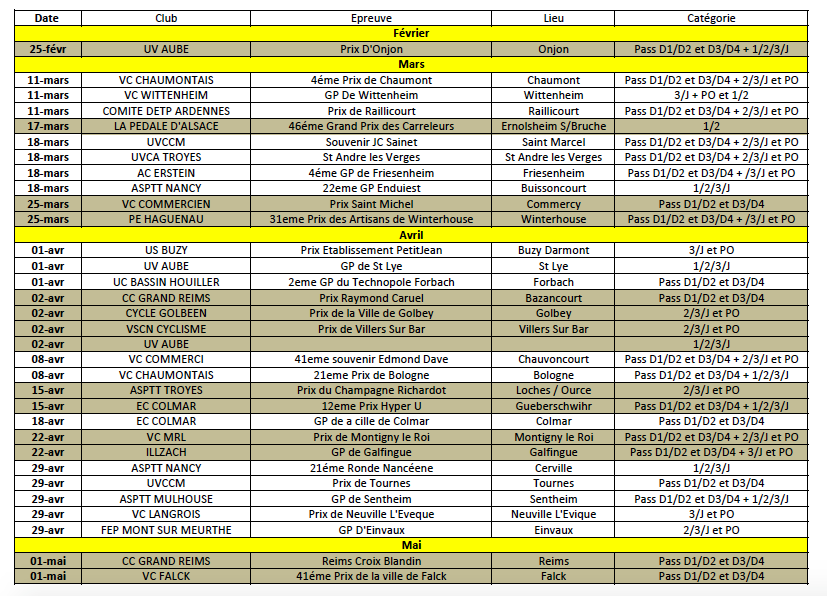 | Date | Club | Epreuve | Lieu | Catégorie |
|---|---|---|---|---|
| Février | | | | |
| 25-févr | UV AUBE | Prix D'Onjon | Onjon | Pass D1/D2 et D3/D4 + 1/2/3/J |
| Mars | | | | |
| 11-mars | VC CHAUMONTAIS | 4éme Prix de Chaumont | Chaumont | Pass D1/D2 et D3/D4 + 2/3/J et PO |
| 11-mars | VC WITTENHEIM | GP De Wittenheim | Wittenheim | 3/J + PO et 1/2 |
| 11-mars | COMITE DETP ARDENNES | Prix de Raillicourt | Raillicourt | Pass D1/D2 et D3/D4 + 2/3/J et PO |
| 17-mars | LA PEDALE D'ALSACE | 46éme Grand Prix des Carreleurs | Ernolsheim S/Bruche | 1/2 |
| 18-mars | UVCCM | Souvenir JC Sainet | Saint Marcel | Pass D1/D2 et D3/D4 + 2/3/J et PO |
| 18-mars | UVCA TROYES | St Andre les Verges | St Andre les Verges | Pass D1/D2 et D3/D4 + 2/3/J et PO |
| 18-mars | AC ERSTEIN | 4éme GP de Friesenheim | Friesenheim | Pass D1/D2 et D3/D4 + /3/J et PO |
| 18-mars | ASPTT NANCY | 22eme GP Enduiest | Buissoncourt | 1/2/3/J |
| 25-mars | VC COMMERCIEN | Prix Saint Michel | Commercy | Pass D1/D2 et D3/D4 |
| 25-mars | PE HAGUENAU | 31eme Prix des Artisans de Winterhouse | Winterhouse | Pass D1/D2 et D3/D4 + /3/J et PO |
| Avril | | | | |
| 01-avr | US BUZY | Prix Etablissement PetitJean | Buzy Darmont | 3/J et PO |
| 01-avr | UV AUBE | GP de St Lye | St Lye | 1/2/3/J |
| 01-avr | UC BASSIN HOUILLER | 2eme GP du Technopole Forbach | Forbach | Pass D1/D2 et D3/D4 |
| 02-avr | CC GRAND REIMS | Prix Raymond Caruel | Bazancourt | Pass D1/D2 et D3/D4 |
| 02-avr | CYCLE GOLBEEN | Prix de la Ville de Golbey | Golbey | 2/3/J et PO |
| 02-avr | VSCN CYCLISME | Prix de Villers Sur Bar | Villers Sur Bar | 2/3/J et PO |
| 02-avr | UV AUBE | | | 1/2/3/J |
| 08-avr | VC COMMERCI | 41eme souvenir Edmond Dave | Chauvoncourt | Pass D1/D2 et D3/D4 + 2/3/J et PO |
| 08-avr | VC CHAUMONTAIS | 21eme Prix de Bologne | Bologne | Pass D1/D2 et D3/D4 + 1/2/3/J |
| 15-avr | ASPTT TROYES | Prix du Champagne Richardot | Loches / Ource | 2/3/J et PO |
| 15-avr | EC COLMAR | 12eme Prix Hyper U | Gueberschwihr | Pass D1/D2 et D3/D4 + 1/2/3/J |
| 18-avr | EC COLMAR | GP de a cille de Colmar | Colmar | Pass D1/D2 et D3/D4 |
| 22-avr | VC MRL | Prix de Montigny le Roi | Montigny le Roi | Pass D1/D2 et D3/D4 + 2/3/J et PO |
| 22-avr | ILLZACH | GP de Galfingue | Galfingue | Pass D1/D2 et D3/D4 + 3/J et PO |
| 29-avr | ASPTT NANCY | 21éme Ronde Nancéene | Cerville | 1/2/3/J |
| 29-avr | UVCCM | Prix de Tournes | Tournes | Pass D1/D2 et D3/D4 |
| 29-avr | ASPTT MULHOUSE | GP de Sentheim | Sentheim | Pass D1/D2 et D3/D4 + 1/2/3/J |
| 29-avr | VC LANGROIS | Prix de Neuville L'Eveque | Neuville L'Evique | 3/J et PO |
| 29-avr | FEP MONT SUR MEURTHE | GP D'Einvaux | Einvaux | 2/3/J et PO |
| Mai | | | | |
| 01-mai | CC GRAND REIMS | Reims Croix Blandin | Reims | Pass D1/D2 et D3/D4 |
| 01-mai | VC FALCK | 41éme Prix de la ville de Falck | Falck | Pass D1/D2 et D3/D4 |